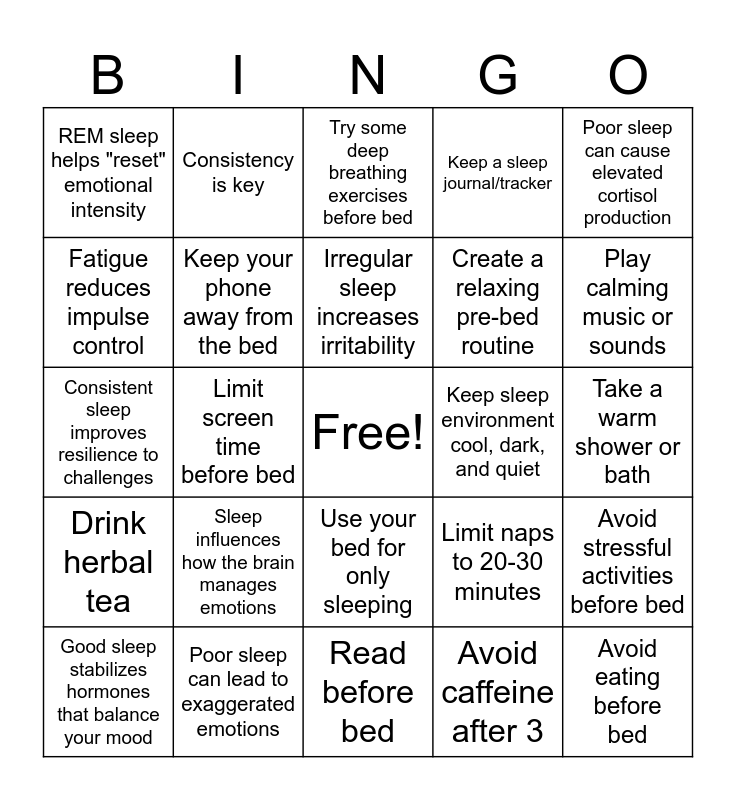 | B | I | N | G | O |
|---|---|---|---|---|
| REM sleep helps "reset" emotional intensity | Consistency is key | Try some deep breathing exercises before bed | Keep a sleep journal/tracker | Poor sleep can cause elevated cortisol production |
| Fatigue reduces impulse control | Keep your phone away from the bed | Irregular sleep increases irritability | Create a relaxing pre-bed routine | Play calming music or sounds |
| Consistent sleep improves resilience to challenges | Limit screen time before bed | Free! | Keep sleep environment cool, dark, and quiet | Take a warm shower or bath |
| Drink herbal tea | Sleep influences how the brain manages emotions | Use your bed for only sleeping | Limit naps to 20-30 minutes | Avoid stressful activities before bed |
| Good sleep stabilizes hormones that balance your mood | Poor sleep can lead to exaggerated emotions | Read before bed | Avoid caffeine after 3 | Avoid eating before bed |